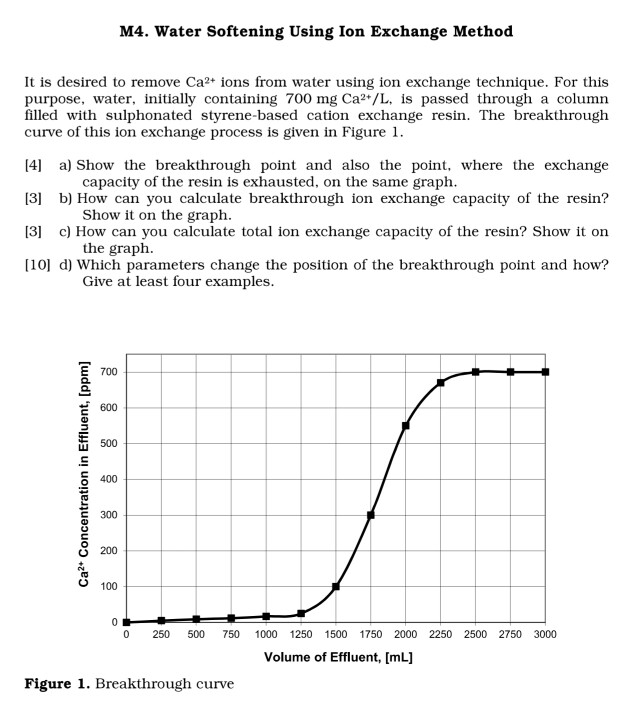 M4. Water Softening Using Ion Exchange Method

It is desired to remove $Ca^{2+}$ ions from water using ion exchange technique. For this purpose, water, initially containing 700 mg $Ca^{2+}$/L, is passed through a column filled with sulphonated styrene-based cation exchange resin. The breakthrough curve of this ion exchange process is given in Figure 1.

[4] a) Show the breakthrough point and also the point, where the exchange capacity of the resin is exhausted, on the same graph.
[3] b) How can you calculate breakthrough ion exchange capacity of the resin? Show it on the graph.
[3] c) How can you calculate total ion exchange capacity of the resin? Show it on the graph.
[10] d) Which parameters change the position of the breakthrough point and how? Give at least four examples.

$Ca^{2+}$ Concentration in Effluent, [ppm]
700
600
500
400
300
200
100
0
0 250 500 750 1000 1250 1500 1750 2000 2250 2500 2750 3000
Volume of Effluent, [mL]

Figure 1. Breakthrough curve